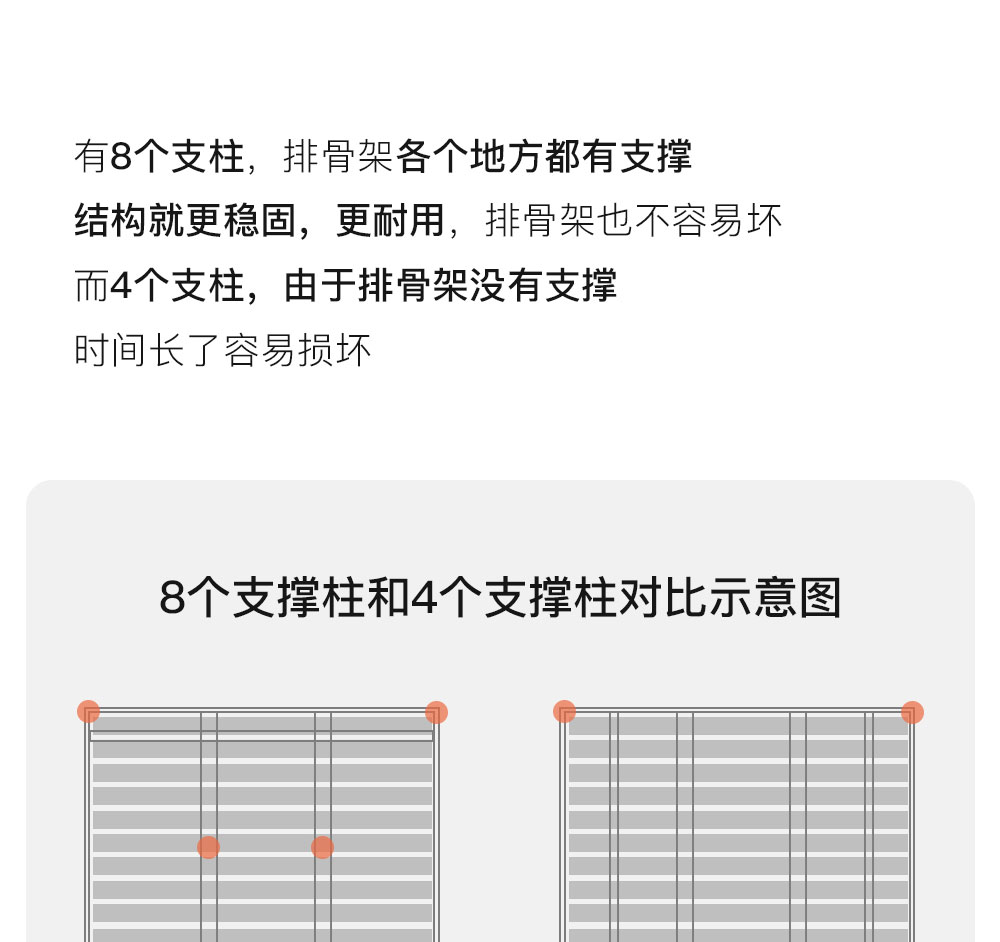 有8个支柱，排骨架各个地方都有支撑
结构就更稳固，更耐用，排骨架也不容易坏
而4个支柱，由于排骨架没有支撑
时间长了容易损坏

8个支撑柱和4个支撑柱对比示意图